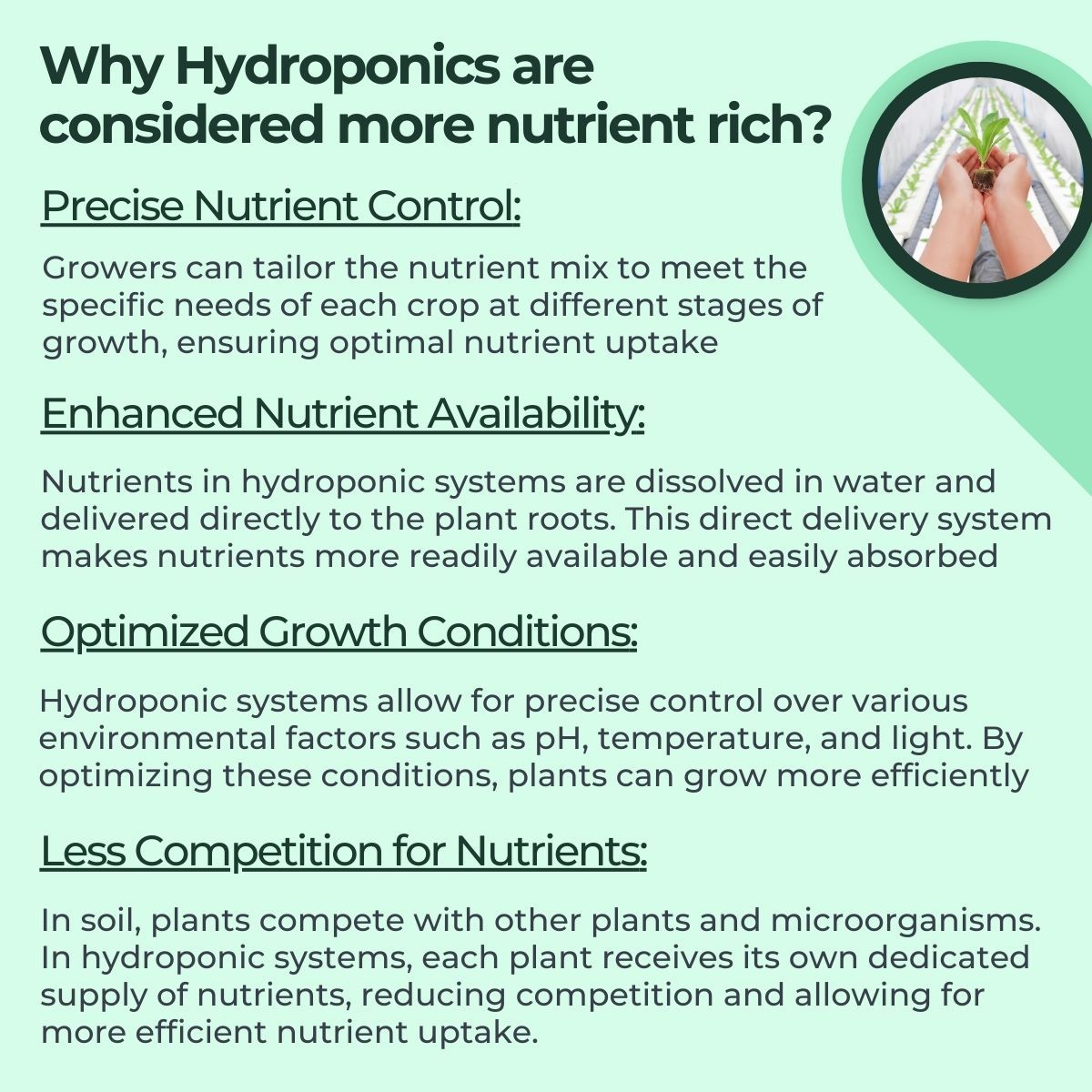 Why Hydroponics are considered more nutrient rich?

Precise Nutrient Control:

Growers can tailor the nutrient mix to meet the specific needs of each crop at different stages of growth, ensuring optimal nutrient uptake

Enhanced Nutrient Availability:

Nutrients in hydroponic systems are dissolved in water and delivered directly to the plant roots. This direct delivery system makes nutrients more readily available and easily absorbed

Optimized Growth Conditions:

Hydroponic systems allow for precise control over various environmental factors such as pH, temperature, and light. By optimizing these conditions, plants can grow more efficiently

Less Competition for Nutrients:

In soil, plants compete with other plants and microorganisms. In hydroponic systems, each plant receives its own dedicated supply of nutrients, reducing competition and allowing for more efficient nutrient uptake.